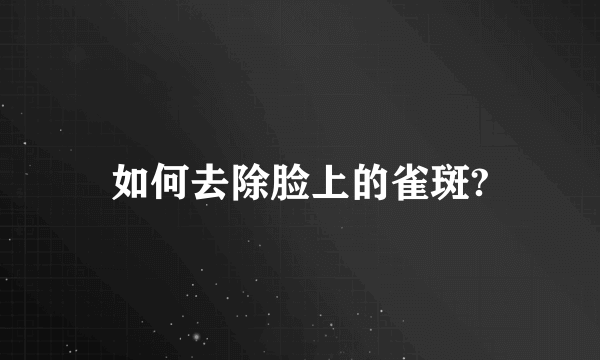 如何去除脸上的雀斑?